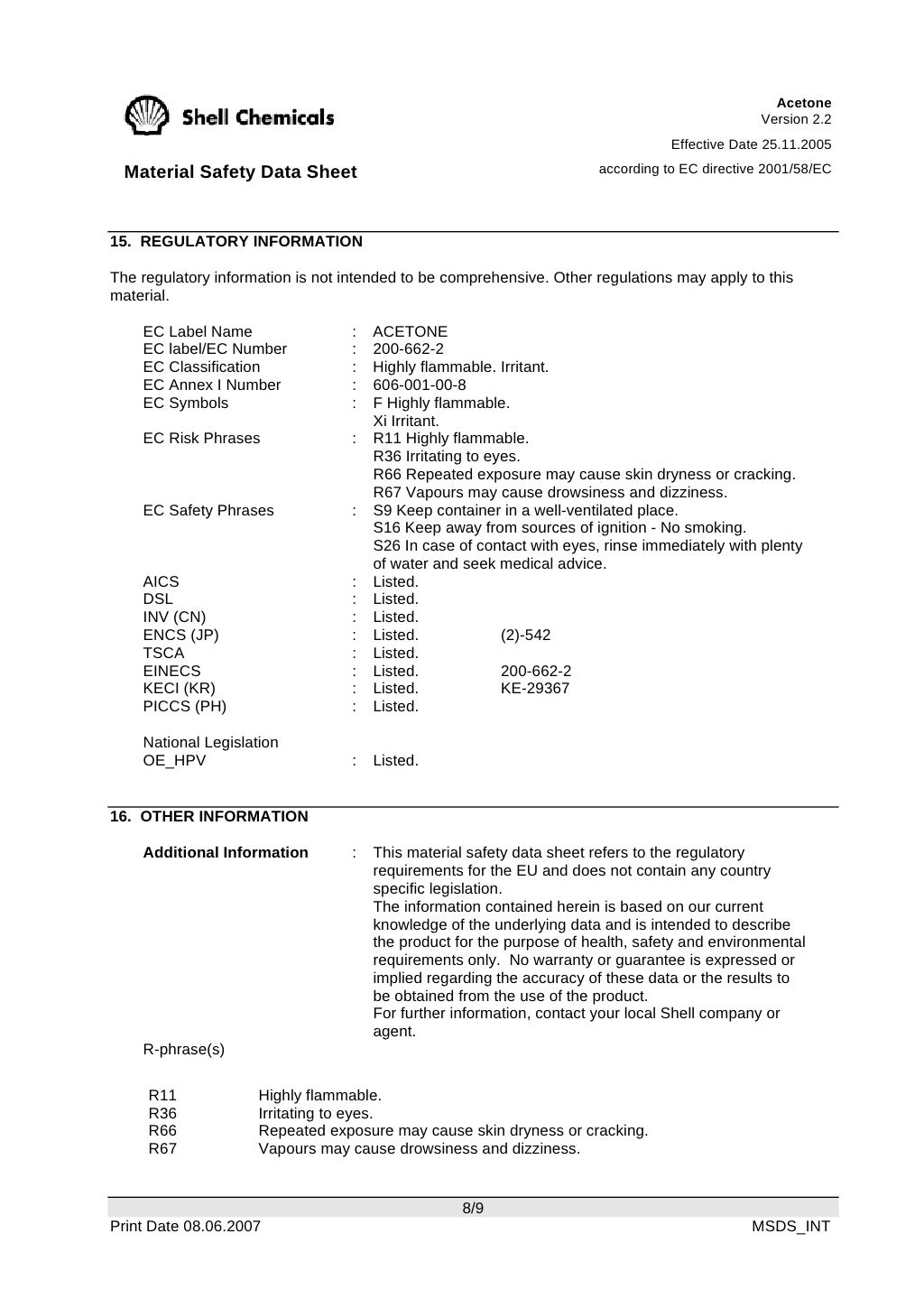 Shell Chemicals

Acetone
Version 2.2

Effective Date 25.11.2005

Material Safety Data Sheet

according to EC directive 2001/58/EC

15. REGULATORY INFORMATION

The regulatory information is not intended to be comprehensive. Other regulations may apply to this material.

EC Label Name : ACETONE
EC label/EC Number : 200-662-2
EC Classification : Highly flammable. Irritant.
EC Annex I Number : 606-001-00-8
EC Symbols : F Highly flammable.
Xi Irritant.
EC Risk Phrases : R11 Highly flammable.
R36 Irritating to eyes.
R66 Repeated exposure may cause skin dryness or cracking.
R67 Vapours may cause drowsiness and dizziness.
EC Safety Phrases : S9 Keep container in a well-ventilated place.
S16 Keep away from sources of ignition - No smoking.
S26 In case of contact with eyes, rinse immediately with plenty of water and seek medical advice.
AICS : Listed.
DSL : Listed.
INV (CN) : Listed.
ENCS (JP) : Listed. (2)-542
TSCA : Listed.
EINECS : Listed. 200-662-2
KECI (KR) : Listed. KE-29367
PICCS (PH) : Listed.

National Legislation
OE_HPV : Listed.

16. OTHER INFORMATION

Additional Information : This material safety data sheet refers to the regulatory requirements for the EU and does not contain any country specific legislation.
The information contained herein is based on our current knowledge of the underlying data and is intended to describe the product for the purpose of health, safety and environmental requirements only. No warranty or guarantee is expressed or implied regarding the accuracy of these data or the results to be obtained from the use of the product.
For further information, contact your local Shell company or agent.

R-phrase(s)

R11 Highly flammable.
R36 Irritating to eyes.
R66 Repeated exposure may cause skin dryness or cracking.
R67 Vapours may cause drowsiness and dizziness.

8/9

Print Date 08.06.2007

MSDS_INT